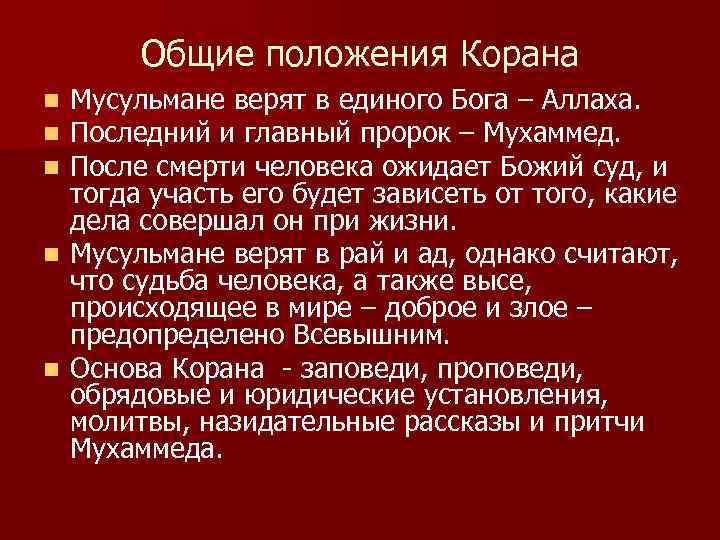 Общие положения Корана

Мусульмане верят в единого Бога – Аллаха.

Последний и главный пророк – Мухаммед.

После смерти человека ожидает Божий суд, и тогда участь его будет зависеть от того, какие дела совершал он при жизни.

Мусульмане верят в рай и ад, однако считают, что судьба человека, а также высе, происходящее в мире – доброе и злое – предопределено Всевышним.

Основа Корана - заповеди, проповеди, обрядовые и юридические установления, молитвы, назидательные рассказы и притчи Мухаммеда.